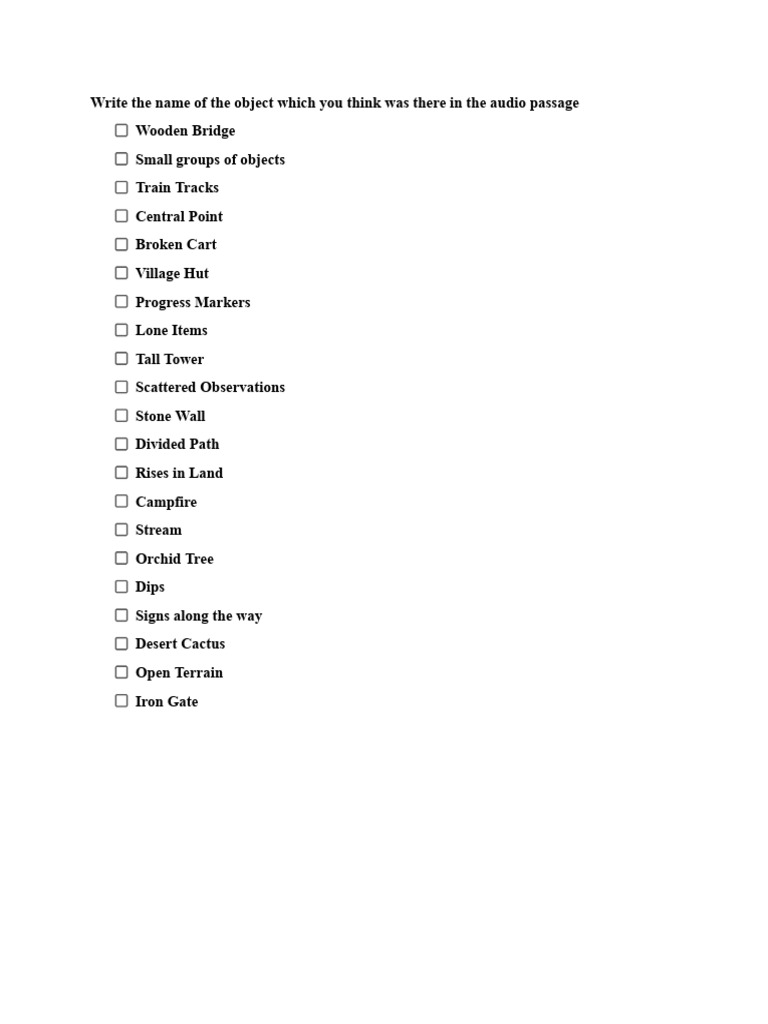 Write the name of the object which you think was there in the audio passage

☐ Wooden Bridge
☐ Small groups of objects
☐ Train Tracks
☐ Central Point
☐ Broken Cart
☐ Village Hut
☐ Progress Markers
☐ Lone Items
☐ Tall Tower
☐ Scattered Observations
☐ Stone Wall
☐ Divided Path
☐ Rises in Land
☐ Campfire
☐ Stream
☐ Orchid Tree
☐ Dips
☐ Signs along the way
☐ Desert Cactus
☐ Open Terrain
☐ Iron Gate